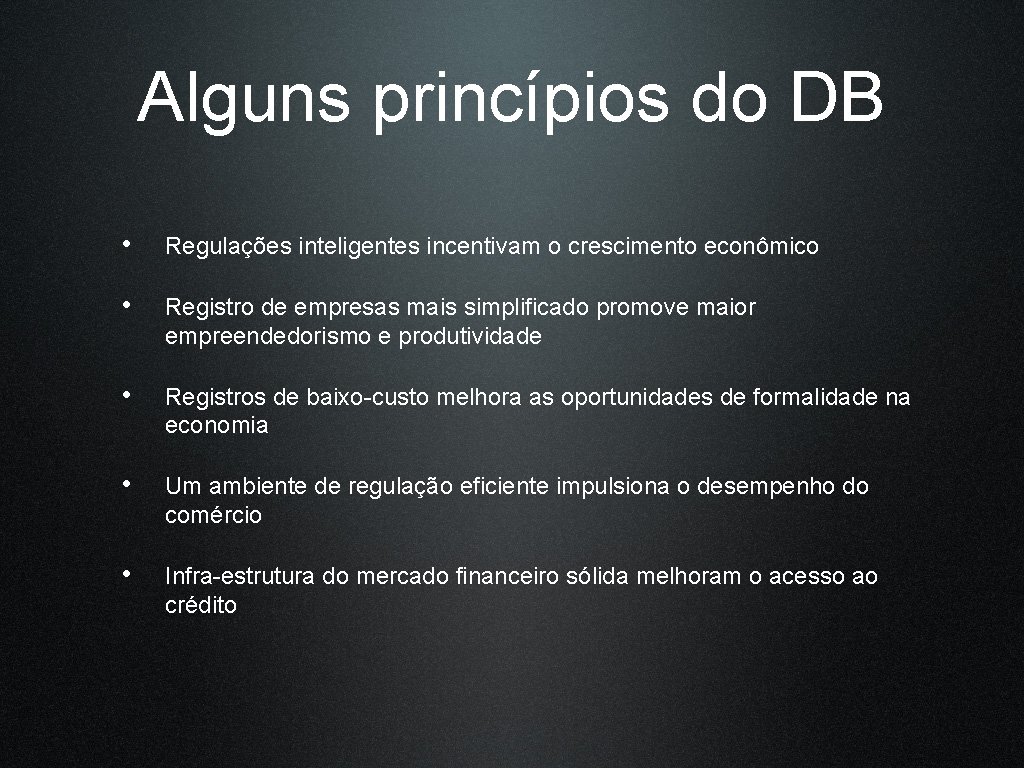 Alguns princípios do DB

• Regulações inteligentes incentivam o crescimento econômico

• Registro de empresas mais simplificado promove maior empreendedorismo e produtividade

• Registros de baixo-custo melhora as oportunidades de formalidade na economia

• Um ambiente de regulação eficiente impulsiona o desempenho do comércio

• Infra-estrutura do mercado financeiro sólida melhoram o acesso ao crédito